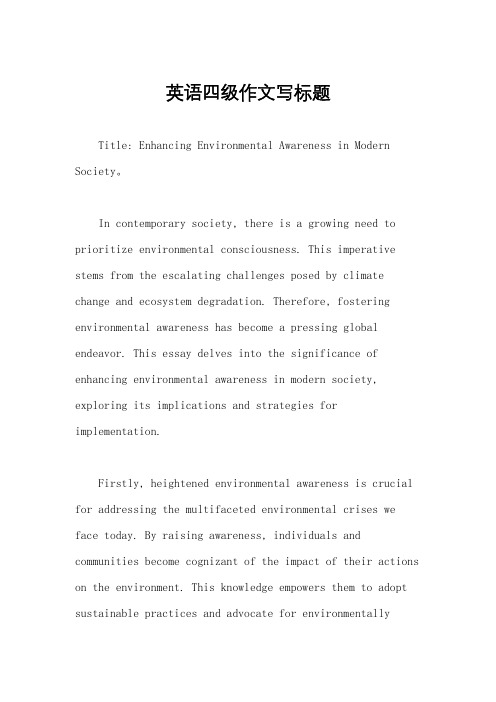 英语四级作文写标题

Title: Enhancing Environmental Awareness in Modern Society。

In contemporary society, there is a growing need to prioritize environmental consciousness. This imperative stems from the escalating challenges posed by climate change and ecosystem degradation. Therefore, fostering environmental awareness has become a pressing global endeavor. This essay delves into the significance of enhancing environmental awareness in modern society, exploring its implications and strategies for implementation.

Firstly, heightened environmental awareness is crucial for addressing the multifaceted environmental crises we face today. By raising awareness, individuals and communities become cognizant of the impact of their actions on the environment. This knowledge empowers them to adopt sustainable practices and advocate for environmentally